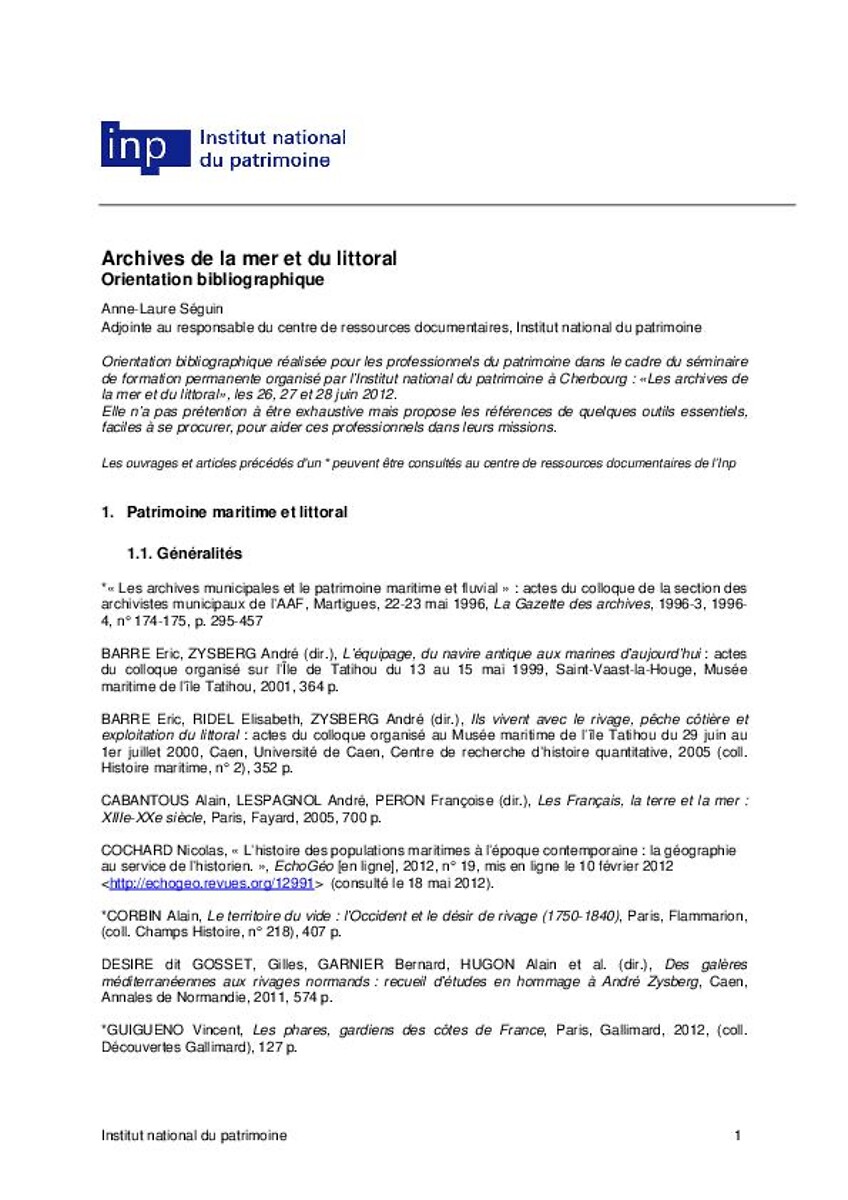 inp Institut national du patrimoine

Archives de la mer et du littoral
Orientation bibliographique

Anne-Laure Séguin
Adjointe au responsable du centre de ressources documentaires, Institut national du patrimoine

Orientation bibliographique réalisée pour les professionnels du patrimoine dans le cadre du séminaire de formation permanente organisé par l'Institut national du patrimoine à Cherbourg : «Les archives de la mer et du littoral», les 26, 27 et 28 juin 2012.
Elle n'a pas prétention à être exhaustive mais propose les références de quelques outils essentiels, faciles à se procurer, pour aider ces professionnels dans leurs missions.

Les ouvrages et articles précédés d'un * peuvent être consultés au centre de ressources documentaires de l'Inp

1. Patrimoine maritime et littoral

1.1. Généralités

*« Les archives municipales et le patrimoine maritime et fluvial » : actes du colloque de la section des archivistes municipaux de l'AAF, Martigues, 22-23 mai 1996, La Gazette des archives, 1996-3, 1996-4, n° 174-175, p. 295-457

BARRE Eric, ZYSBERG André (dir.), L'équipage, du navire antique aux marines d'aujourd'hui : actes du colloque organisé sur l'Île de Tatihou du 13 au 15 mai 1999, Saint-Vaast-la-Houge, Musée maritime de l'île Tatihou, 2001, 364 p.

BARRE Eric, RIDEL Elisabeth, ZYSBERG André (dir.), Ils vivent avec le rivage, pêche côtière et exploitation du littoral : actes du colloque organisé au Musée maritime de l'île Tatihou du 29 juin au 1er juillet 2000, Caen, Université de Caen, Centre de recherche d'histoire quantitative, 2005 (coll. Histoire maritime, n° 2), 352 p.

CABANTOUS Alain, LESPAGNOL André, PERON Françoise (dir.), Les Français, la terre et la mer : XIIIe-XXe siècle, Paris, Fayard, 2005, 700 p.

COCHARD Nicolas, « L'histoire des populations maritimes à l'époque contemporaine : la géographie au service de l'historien. », EchoGéo [en ligne], 2012, n° 19, mis en ligne le 10 février 2012 <http://echogeo.revues.org/12991> (consulté le 18 mai 2012).

*CORBIN Alain, Le territoire du vide : l'Occident et le désir de rivage (1750-1840), Paris, Flammarion, (coll. Champs Histoire, n° 218), 407 p.

DESIRE dit GOSSET, Gilles, GARNIER Bernard, HUGON Alain et al. (dir.), Des galères méditerranéennes aux rivages normands : recueil d'études en hommage à André Zysberg, Caen, Annales de Normandie, 2011, 574 p.

*GUIGUENO Vincent, Les phares, gardiens des côtes de France, Paris, Gallimard, 2012, (coll. Découvertes Gallimard), 127 p.

Institut national du patrimoine 1